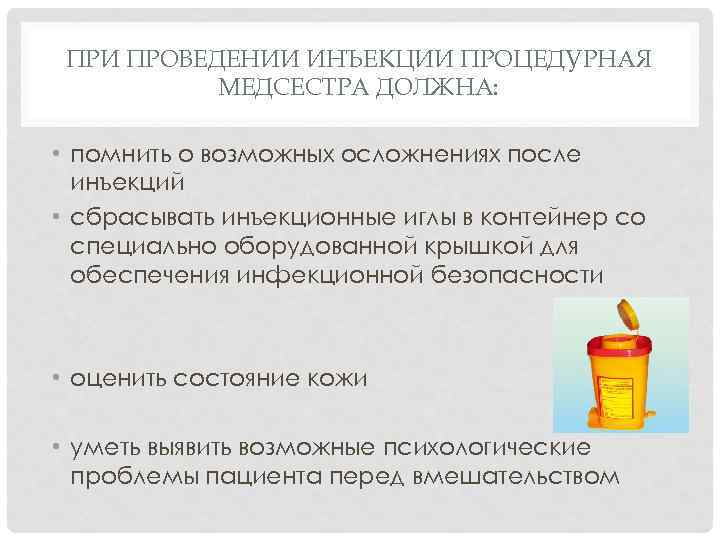 ПРИ ПРОВЕДЕНИИ ИНЪЕКЦИИ ПРОЦЕДУРНАЯ МЕДСЕСТРА ДОЛЖНА:

• помнить о возможных осложнениях после инъекций
• сбрасывать инъекционные иглы в контейнер со специально оборудованной крышкой для обеспечения инфекционной безопасности

• оценить состояние кожи

• уметь выявить возможные психологические проблемы пациента перед вмешательством